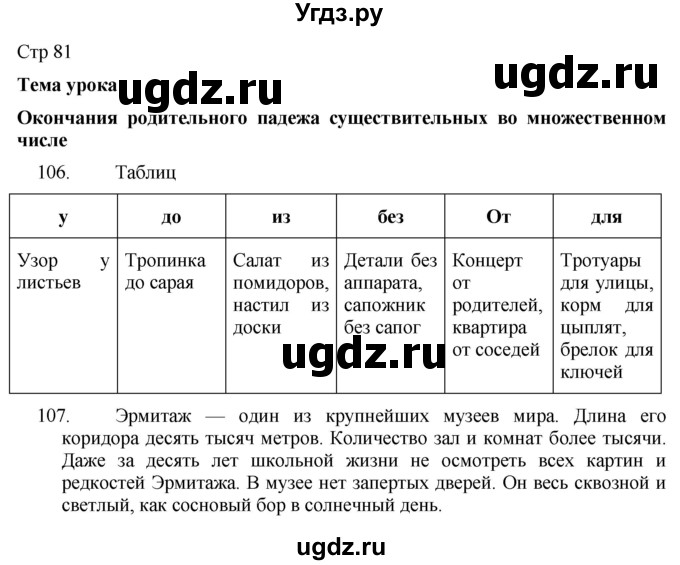 Угдз.ру

Стр 81

ugdz.ru

Тема урока ugdz.ru

Окончания родительного падежа существительных во множественном числе

106. Таблиц

| у | до | из | без | От | для |
|---|---|---|---|---|---|
| Узор у листьев | Тропинка до сарая | Салат из помидоров, настил из доски | Детали без аппарата, сапожник без сапог | Концерт от родителей, квартира от соседей | Тротуары для улицы, корм для цыплят, брелок для ключей |

ugdz.ru

107. Эрмитаж — один из крупнейших музеев мира. Длина его коридора десять тысяч метров. Количество зал и комнат более тысячи. Даже за десять лет школьной жизни не осмотреть всех картин и редкостей Эрмитажа. В музее нет запертых дверей. Он весь сквозной и светлый, как сосновый бор в солнечный день.

ugdz.ru